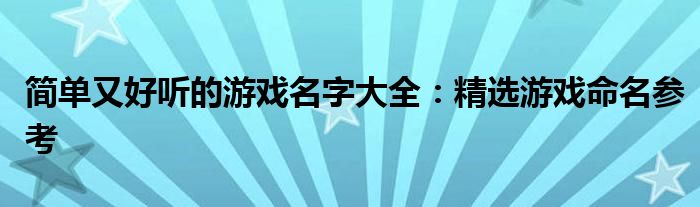 简单又好听的游戏名字大全：精选游戏命名参考